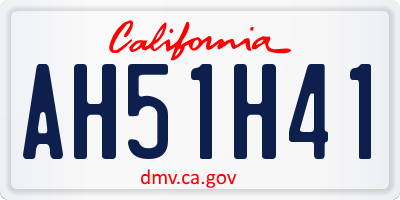 California

AH51H41

dmv.ca.gov